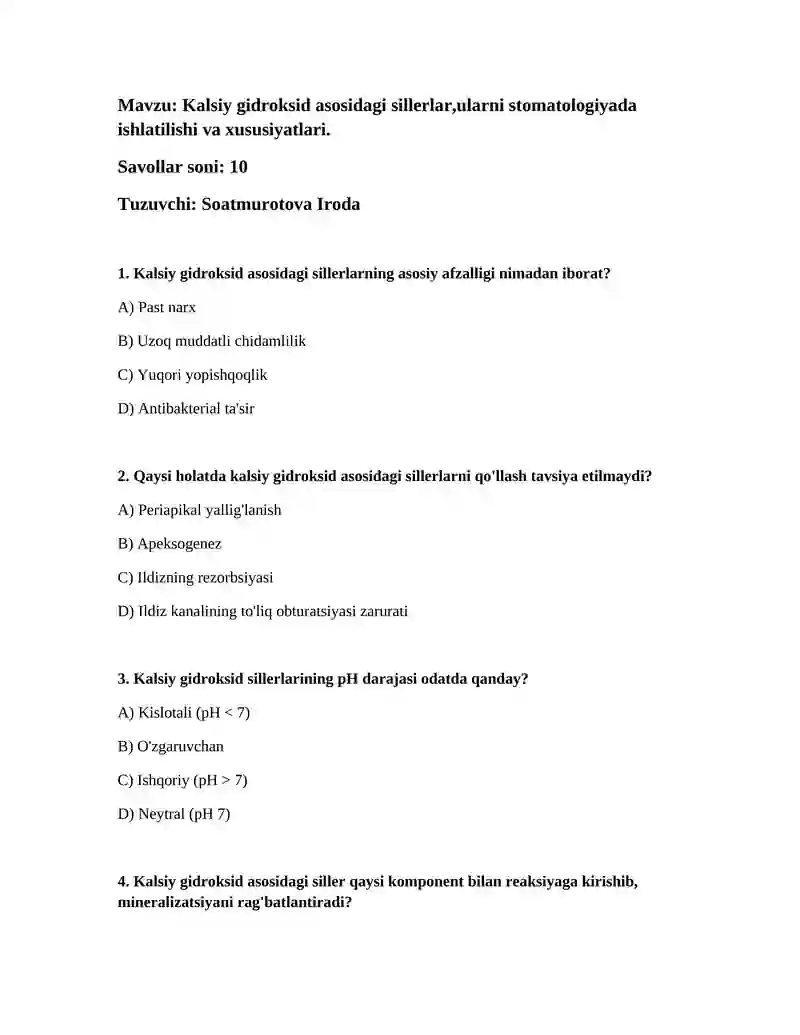 Mavzu: Kalsiy gidroksid asosidagi sillerlar,ularni stomatologiyada ishlatilishi va xususiyatlari.

Savollar soni: 10

Tuzuvchi: Soatmurotova Iroda

1. Kalsiy gidroksid asosidagi sillerlarning asosiy afzalligi nimadan iborat?

A) Past narx

B) Uzoq muddatli chidamlilik

C) Yuqori yopishqoqlik

D) Antibakterial ta'sir

2. Qaysi holatda kalsiy gidroksid asosidagi sillerlarni qo'llash tavsiya etilmaydi?

A) Periapikal yallig'lanish

B) Apeksogenez

C) Ildizning rezorbsiyasi

D) Ildiz kanalining to'liq obturatsiyasi zarurati

3. Kalsiy gidroksid sillerlarining pH darajasi odatda qanday?

A) Kislotali (pH < 7)

B) O'zgaruvchan

C) Ishqoriy (pH > 7)

D) Neytral (pH 7)

4. Kalsiy gidroksid asosidagi siller qaysi komponent bilan reaksiyaga kirishib, mineralizatsiyani rag'batlantiradi?